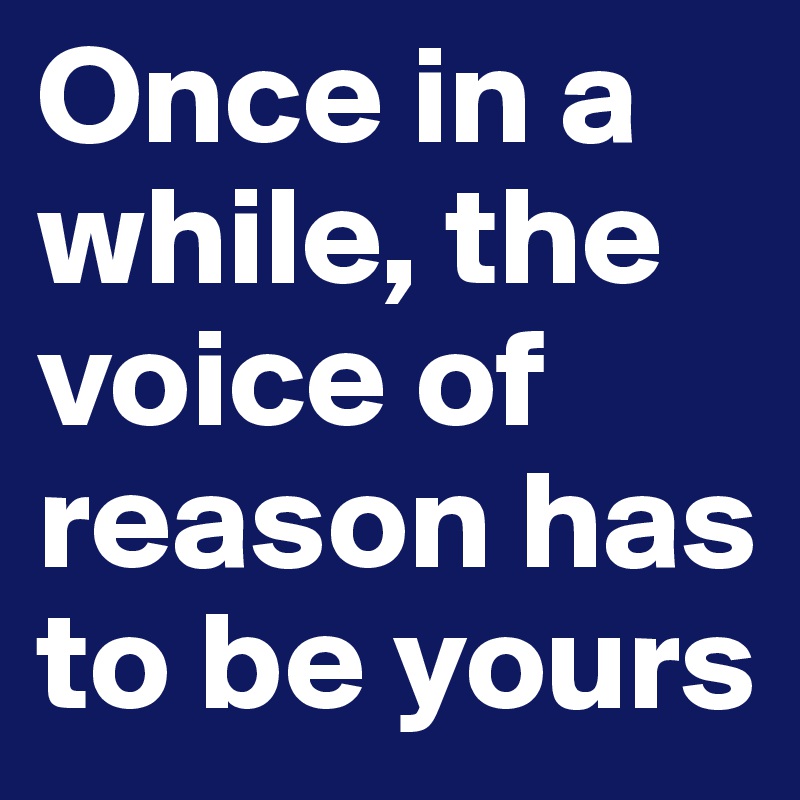 Once in a while, the voice of reason has to be yours